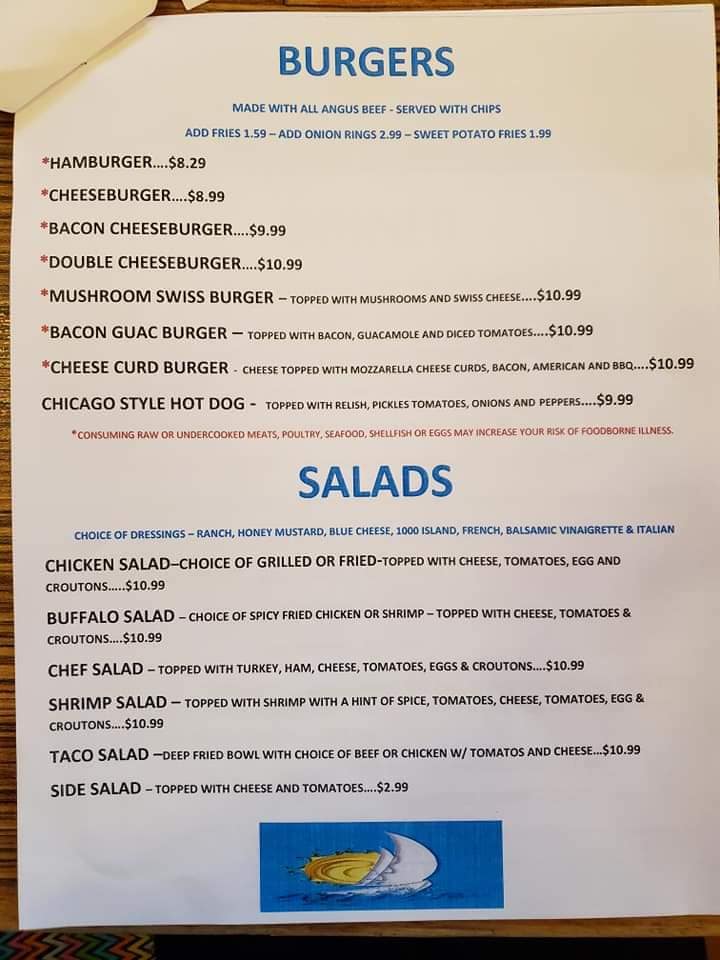 BURGERS

MADE WITH ALL ANGUS BEEF - SERVED WITH CHIPS

ADD FRIES 1.59 – ADD ONION RINGS 2.99 – SWEET POTATO FRIES 1.99

*HAMBURGER….$8.29

*CHEESEBURGER….$8.99

*BACON CHEESEBURGER….$9.99

*DOUBLE CHEESEBURGER….$10.99

*MUSHROOM SWISS BURGER – TOPPED WITH MUSHROOMS AND SWISS CHEESE….$10.99

*BACON GUAC BURGER – TOPPED WITH BACON, GUACAMOLE AND DICED TOMATOES….$10.99

*CHEESE CURD BURGER - CHEESE TOPPED WITH MOZZARELLA CHEESE CURDS, BACON, AMERICAN AND BBQ….$10.99

CHICAGO STYLE HOT DOG - TOPPED WITH RELISH, PICKLES TOMATOES, ONIONS AND PEPPERS….$9.99

*CONSUMING RAW OR UNDERCOOKED MEATS, POULTRY, SEAFOOD, SHELLFISH OR EGGS MAY INCREASE YOUR RISK OF FOODBORNE ILLNESS.

SALADS

CHOICE OF DRESSINGS – RANCH, HONEY MUSTARD, BLUE CHEESE, 1000 ISLAND, FRENCH, BALSAMIC VINAIGRETTE & ITALIAN

CHICKEN SALAD–CHOICE OF GRILLED OR FRIED-TOPPED WITH CHEESE, TOMATOES, EGG AND CROUTONS…..$10.99

BUFFALO SALAD – CHOICE OF SPICY FRIED CHICKEN OR SHRIMP – TOPPED WITH CHEESE, TOMATOES & CROUTONS….$10.99

CHEF SALAD – TOPPED WITH TURKEY, HAM, CHEESE, TOMATOES, EGGS & CROUTONS….$10.99

SHRIMP SALAD – TOPPED WITH SHRIMP WITH A HINT OF SPICE, TOMATOES, CHEESE, TOMATOES, EGG & CROUTONS….$10.99

TACO SALAD –DEEP FRIED BOWL WITH CHOICE OF BEEF OR CHICKEN W/ TOMATOS AND CHEESE…$10.99

SIDE SALAD – TOPPED WITH CHEESE AND TOMATOES….$2.99